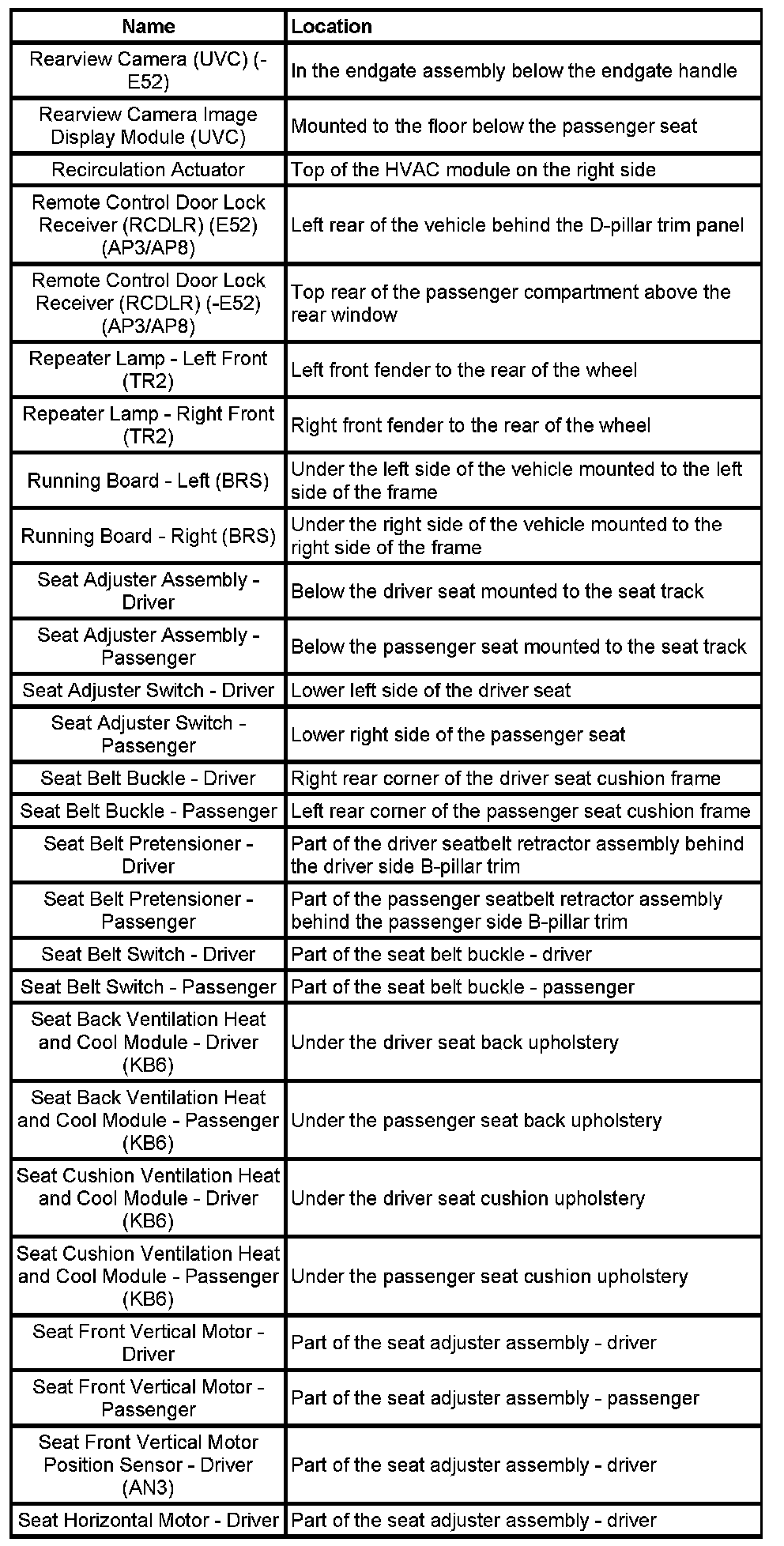 | Name | Location |
|---|---|
| Rearview Camera (UVC) (-E52) | In the endgate assembly below the endgate handle |
| Rearview Camera Image Display Module (UVC) | Mounted to the floor below the passenger seat |
| Recirculation Actuator | Top of the HVAC module on the right side |
| Remote Control Door Lock Receiver (RCDLR) (E52) (AP3/AP8) | Left rear of the vehicle behind the D-pillar trim panel |
| Remote Control Door Lock Receiver (RCDLR) (-E52) (AP3/AP8) | Top rear of the passenger compartment above the rear window |
| Repeater Lamp - Left Front (TR2) | Left front fender to the rear of the wheel |
| Repeater Lamp - Right Front (TR2) | Right front fender to the rear of the wheel |
| Running Board - Left (BRS) | Under the left side of the vehicle mounted to the left side of the frame |
| Running Board - Right (BRS) | Under the right side of the vehicle mounted to the right side of the frame |
| Seat Adjuster Assembly - Driver | Below the driver seat mounted to the seat track |
| Seat Adjuster Assembly - Passenger | Below the passenger seat mounted to the seat track |
| Seat Adjuster Switch - Driver | Lower left side of the driver seat |
| Seat Adjuster Switch - Passenger | Lower right side of the passenger seat |
| Seat Belt Buckle - Driver | Right rear corner of the driver seat cushion frame |
| Seat Belt Buckle - Passenger | Left rear corner of the passenger seat cushion frame |
| Seat Belt Pretensioner - Driver | Part of the driver seatbelt retractor assembly behind the driver side B-pillar trim |
| Seat Belt Pretensioner - Passenger | Part of the passenger seatbelt retractor assembly behind the passenger side B-pillar trim |
| Seat Belt Switch - Driver | Part of the seat belt buckle - driver |
| Seat Belt Switch - Passenger | Part of the seat belt buckle - passenger |
| Seat Back Ventilation Heat and Cool Module - Driver (KB6) | Under the driver seat back upholstery |
| Seat Back Ventilation Heat and Cool Module - Passenger (KB6) | Under the passenger seat back upholstery |
| Seat Cushion Ventilation Heat and Cool Module - Driver (KB6) | Under the driver seat cushion upholstery |
| Seat Cushion Ventilation Heat and Cool Module - Passenger (KB6) | Under the passenger seat cushion upholstery |
| Seat Front Vertical Motor - Driver | Part of the seat adjuster assembly - driver |
| Seat Front Vertical Motor - Passenger | Part of the seat adjuster assembly - passenger |
| Seat Front Vertical Motor Position Sensor - Driver (AN3) | Part of the seat adjuster assembly - driver |
| Seat Horizontal Motor - Driver | Part of the seat adjuster assembly - driver |